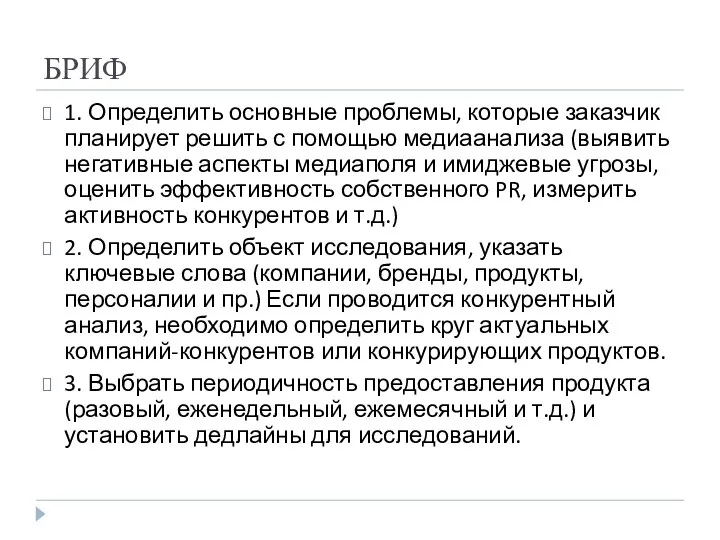 БРИФ

1. Определить основные проблемы, которые заказчик планирует решить с помощью медиаанализа (выявить негативные аспекты медиаполя и имиджевые угрозы, оценить эффективность собственного PR, измерить активность конкурентов и т.д.)

2. Определить объект исследования, указать ключевые слова (компании, бренды, продукты, персоналии и пр.) Если проводится конкурентный анализ, необходимо определить круг актуальных компаний-конкурентов или конкурирующих продуктов.

3. Выбрать периодичность предоставления продукта (разовый, еженедельный, ежемесячный и т.д.) и установить дедлайны для исследований.